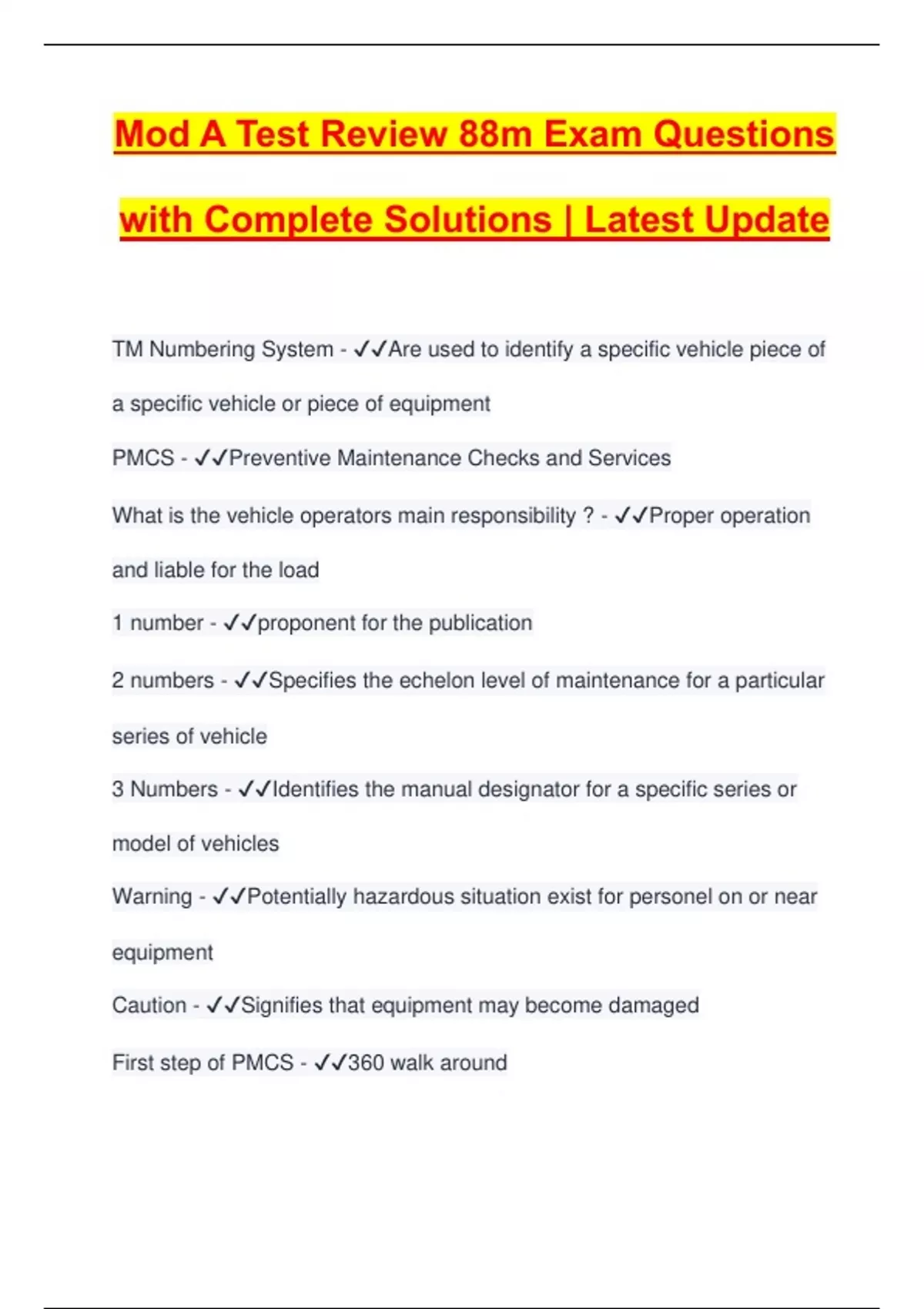 Mod A Test Review 88m Exam Questions with Complete Solutions | Latest Update

TM Numbering System - ✓✓Are used to identify a specific vehicle piece of a specific vehicle or piece of equipment

PMCS - ✓✓Preventive Maintenance Checks and Services

What is the vehicle operators main responsibility ? - ✓✓Proper operation and liable for the load

1 number - ✓✓proponent for the publication

2 numbers - ✓✓Specifies the echelon level of maintenance for a particular series of vehicle

3 Numbers - ✓✓Identifies the manual designator for a specific series or model of vehicles

Warning - ✓✓Potentially hazardous situation exist for personel on or near equipment

Caution - ✓✓Signifies that equipment may become damaged

First step of PMCS - ✓✓360 walk around